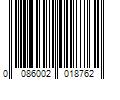 0 086002 018762